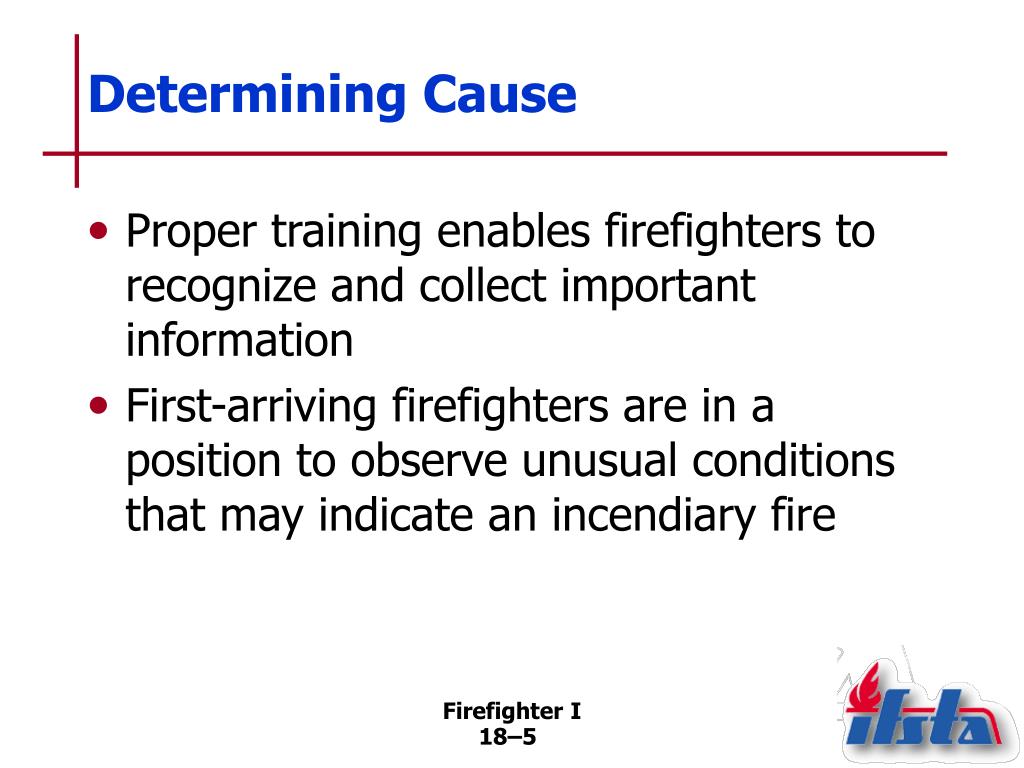 Determining Cause

• Proper training enables firefighters to recognize and collect important information

• First-arriving firefighters are in a position to observe unusual conditions that may indicate an incendiary fire

Firefighter I
18–5

ifsta